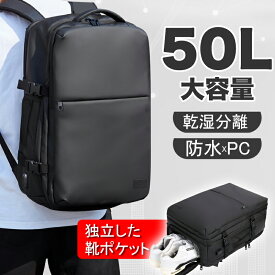 50L
大容量

乾湿分離

防水×PC

独立した
靴ポケット